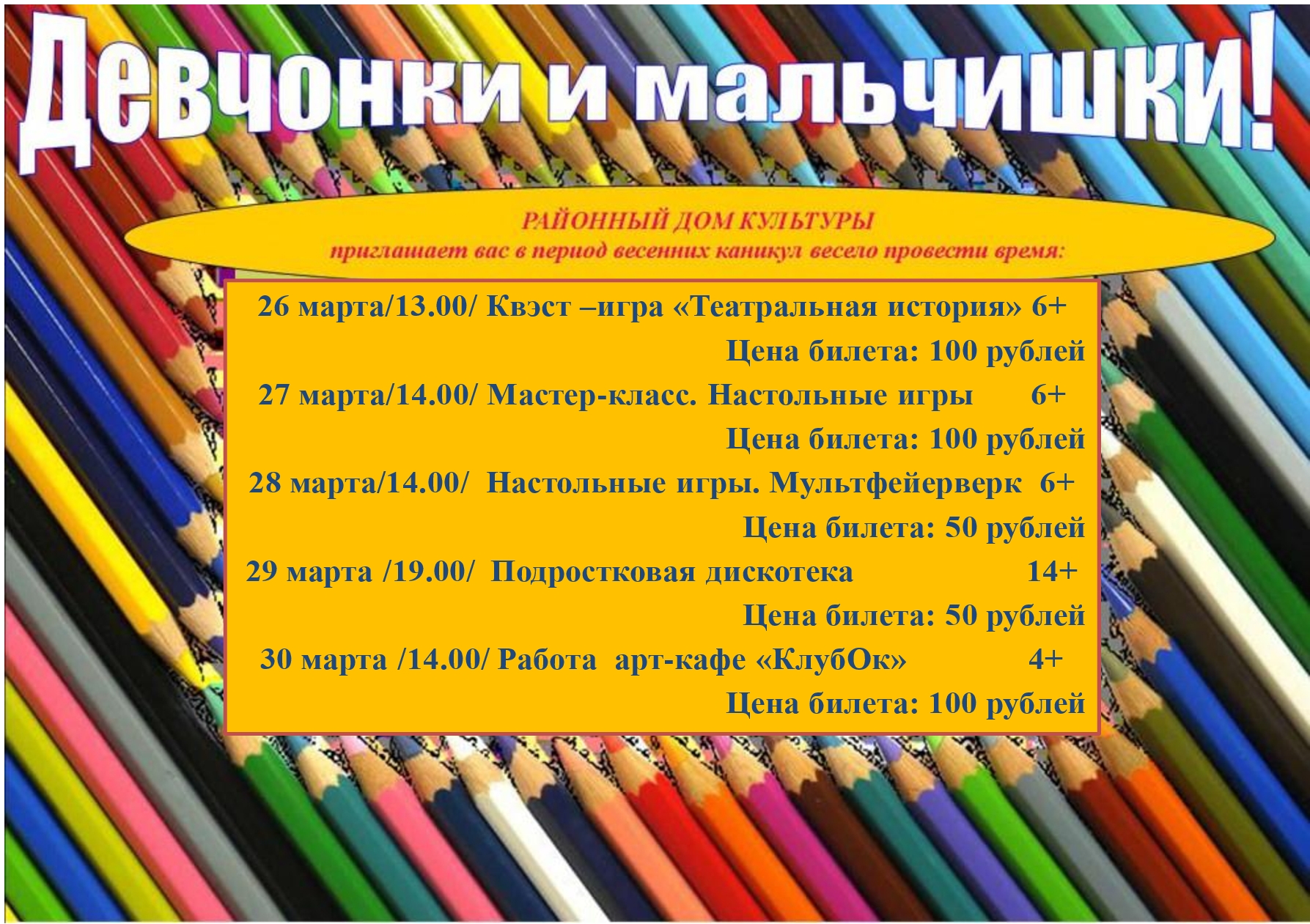 Девчонки и мальчишки!

РАЙОННЫЙ ДОМ КУЛЬТУРЫ
приглашает вас в период весенних каникул весело провести время:

26 марта/13.00/ Квэст –игра «Театральная история» 6+
Цена билета: 100 рублей
27 марта/14.00/ Мастер-класс. Настольные игры 6+
Цена билета: 100 рублей
28 марта/14.00/ Настольные игры. Мультфейерверк 6+
Цена билета: 50 рублей
29 марта /19.00/ Подростковая дискотека 14+
Цена билета: 50 рублей
30 марта /14.00/ Работа арт-кафе «КлубОк» 4+
Цена билета: 100 рублей